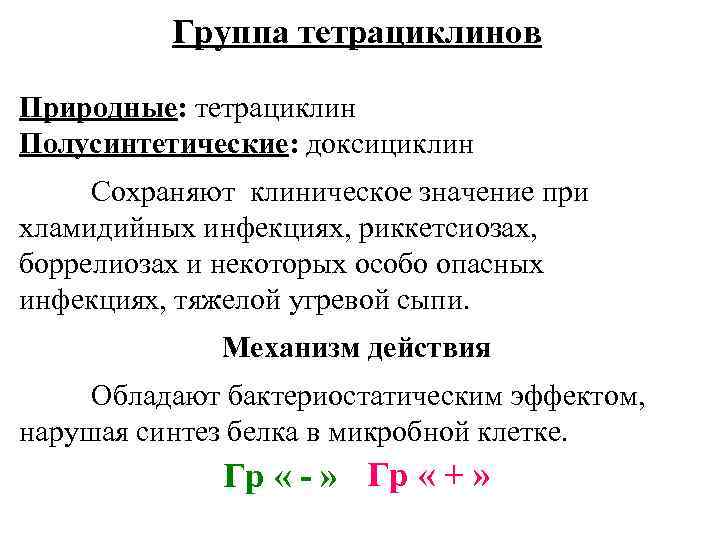 Группа тетрациклинов

Природные: тетрациклин
Полусинтетические: доксициклин

Сохраняют клиническое значение при хламидийных инфекциях, риккетсиозах, боррелиозах и некоторых особо опасных инфекциях, тяжелой угревой сыпи.

Механизм действия

Обладают бактериостатическим эффектом, нарушая синтез белка в микробной клетке.

Гр « - » Гр « + »